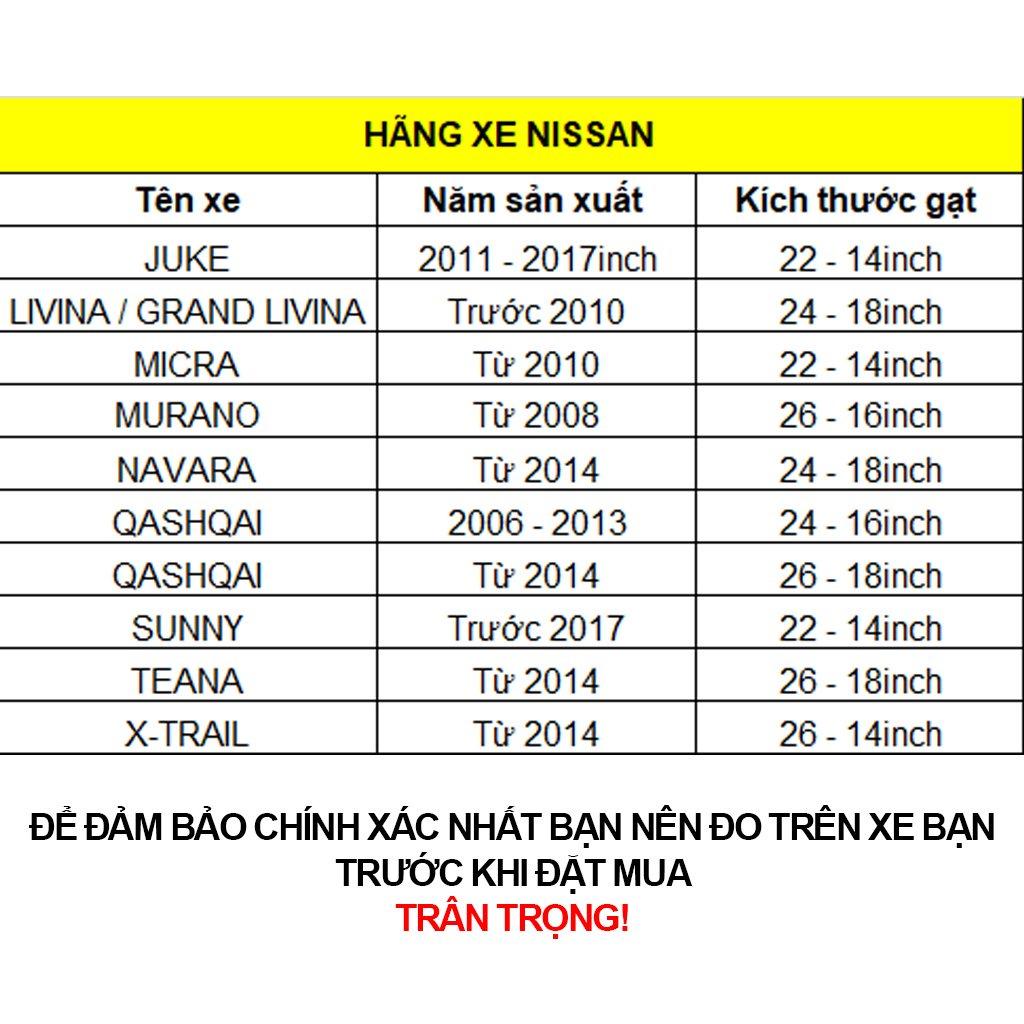 HÃNG XE NISSAN

| Tên xe | Năm sản xuất | Kích thước gạt |
|---|---|---|
| JUKE | 2011 - 2017inch | 22 - 14inch |
| LIVINA / GRAND LIVINA | Trước 2010 | 24 - 18inch |
| MICRA | Từ 2010 | 22 - 14inch |
| MURANO | Từ 2008 | 26 - 16inch |
| NAVARA | Từ 2014 | 24 - 18inch |
| QASHQAI | 2006 - 2013 | 24 - 16inch |
| QASHQAI | Từ 2014 | 26 - 18inch |
| SUNNY | Trước 2017 | 22 - 14inch |
| TEANA | Từ 2014 | 26 - 18inch |
| X-TRAIL | Từ 2014 | 26 - 14inch |

ĐỂ ĐẢM BẢO CHÍNH XÁC NHẤT BẠN NÊN ĐO TRÊN XE BẠN TRƯỚC KHI ĐẶT MUA
TRÂN TRỌNG!